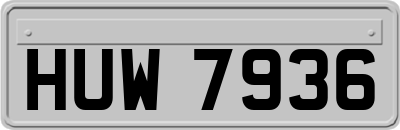 HUW 7936